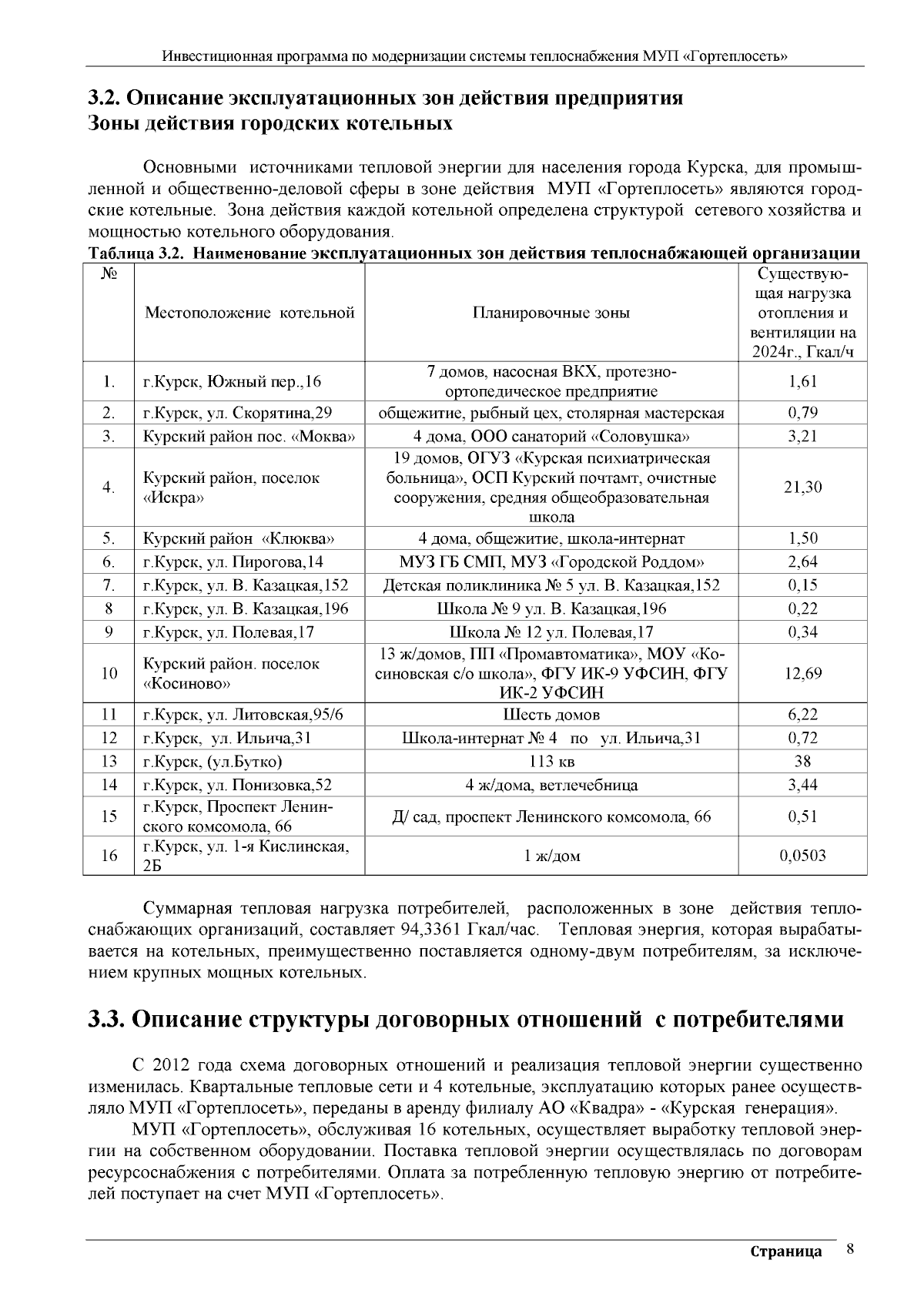 Инвестиционная программа по модернизации системы теплоснабжения МУП «Гортеплосеть»

3.2. Описание эксплуатационных зон действия предприятия
Зоны действия городских котельных

Основными источниками тепловой энергии для населения города Курска, для промышленной и общественно-деловой сферы в зоне действия МУП «Гортеплосеть» являются городские котельные. Зона действия каждой котельной определена структурой сетевого хозяйства и мощностью котельного оборудования.

Таблица 3.2. Наименование эксплуатационных зон действия теплоснабжающей организации

| № | Местоположение котельной | Планировочные зоны | Существующая нагрузка отопления и вентиляции на 2024г., Гкал/ч |
|---|---|---|---|
| 1. | г.Курск, Южный пер.,16 | 7 домов, насосная ВКХ, протезно-ортопедическое предприятие | 1,61 |
| 2. | г.Курск, ул. Скорятина,29 | общежитие, рыбный цех, столярная мастерская | 0,79 |
| 3. | Курский район пос. «Моква» | 4 дома, ООО санаторий «Соловушка» | 3,21 |
| 4. | Курский район, поселок «Искра» | 19 домов, ОГУЗ «Курская психиатрическая больница», ОСП Курский почтамт, очистные сооружения, средняя общеобразовательная школа | 21,30 |
| 5. | Курский район «Клюква» | 4 дома, общежитие, школа-интернат | 1,50 |
| 6. | г.Курск, ул. Пирогова,14 | МУЗ ГБ СМП, МУЗ «Городской Роддом» | 2,64 |
| 7. | г.Курск, ул. В. Казацкая,152 | Детская поликлиника № 5 ул. В. Казацкая,152 | 0,15 |
| 8 | г.Курск, ул. В. Казацкая,196 | Школа № 9 ул. В. Казацкая,196 | 0,22 |
| 9 | г.Курск, ул. Полевая,17 | Школа № 12 ул. Полевая,17 | 0,34 |
| 10 | Курский район. поселок «Косиново» | 13 ж/домов, ПП «Промавтоматика», МОУ «Косиновская с/о школа», ФГУ ИК-9 УФСИН, ФГУ ИК-2 УФСИН | 12,69 |
| 11 | г.Курск, ул. Литовская,95/6 | Шесть домов | 6,22 |
| 12 | г.Курск, ул. Ильича,31 | Школа-интернат № 4 по ул. Ильича,31 | 0,72 |
| 13 | г.Курск, (ул.Бутко) | 113 кв | 38 |
| 14 | г.Курск, ул. Понизовка,52 | 4 ж/дома, ветлечебница | 3,44 |
| 15 | г.Курск, Проспект Ленинского комсомола, 66 | Д/ сад, проспект Ленинского комсомола, 66 | 0,51 |
| 16 | г.Курск, ул. 1-я Кислинская, 2Б | 1 ж/дом | 0,0503 |

Суммарная тепловая нагрузка потребителей, расположенных в зоне действия теплоснабжающих организаций, составляет 94,3361 Гкал/час. Тепловая энергия, которая вырабатывается на котельных, преимущественно поставляется одному-двум потребителям, за исключением крупных мощных котельных.

3.3. Описание структуры договорных отношений с потребителями

С 2012 года схема договорных отношений и реализация тепловой энергии существенно изменилась. Квартальные тепловые сети и 4 котельные, эксплуатацию которых ранее осуществляло МУП «Гортеплосеть», переданы в аренду филиалу АО «Квадра» - «Курская генерация».

МУП «Гортеплосеть», обслуживая 16 котельных, осуществляет выработку тепловой энергии на собственном оборудовании. Поставка тепловой энергии осуществлялась по договорам ресурсоснабжения с потребителями. Оплата за потребленную тепловую энергию от потребителей поступает на счет МУП «Гортеплосеть».

Страница 8